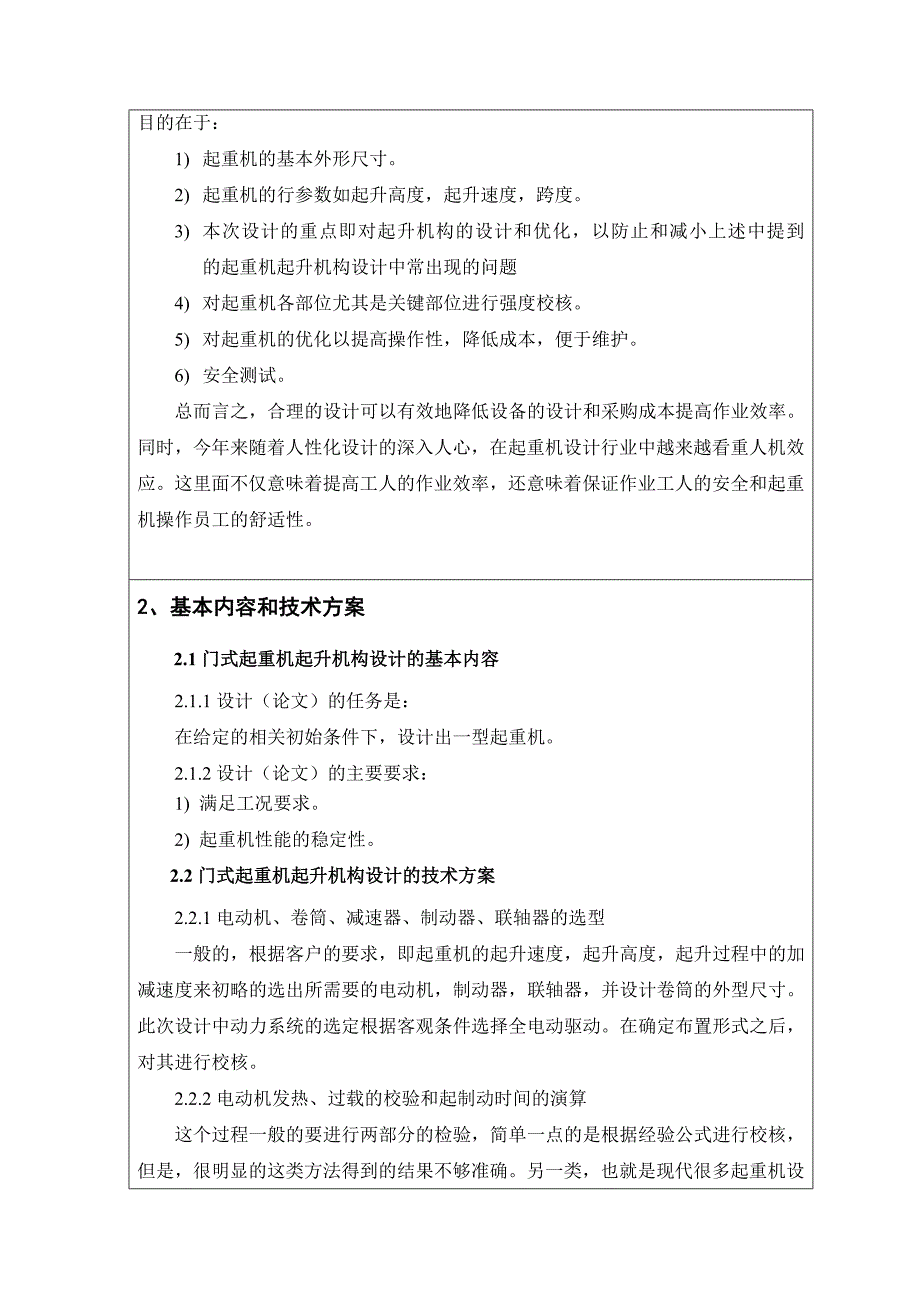 目的在于：

1) 起重机的基本外形尺寸。

2) 起重机的行参数如起升高度，起升速度，跨度。

3) 本次设计的重点即对起升机构的设计和优化，以防止和减小上述中提到的起重机起升机构设计中常出现的问题

4) 对起重机各部位尤其是关键部位进行强度校核。

5) 对起重机的优化以提高操作性，降低成本，便于维护。

6) 安全测试。

总而言之，合理的设计可以有效地降低设备的设计和采购成本提高作业效率。同时，今年来随着人性化设计的深入人心，在起重机设计行业中越来越看重人机效应。这里面不仅意味着提高工人的作业效率，还意味着保证作业工人的安全和起重机操作员工的舒适性。

2、基本内容和技术方案

2.1 门式起重机起升机构设计的基本内容

2.1.1 设计（论文）的任务是：

在给定的相关初始条件下，设计出一型起重机。

2.1.2 设计（论文）的主要要求：

1) 满足工况要求。

2) 起重机性能的稳定性。

2.2 门式起重机起升机构设计的技术方案

2.2.1 电动机、卷筒、减速器、制动器、联轴器的选型

一般的，根据客户的要求，即起重机的起升速度，起升高度，起升过程中的加减速度来初略的选出所需要的电动机，制动器，联轴器，并设计卷筒的外型尺寸。此次设计中动力系统的选定根据客观条件选择全电动驱动。在确定布置形式之后，对其进行校核。

2.2.2 电动机发热、过载的校验和起制动时间的演算

这个过程一般的要进行两部分的检验，简单一点的是根据经验公式进行校核，但是，很明显的这类方法得到的结果不够准确。另一类，也就是现代很多起重机设